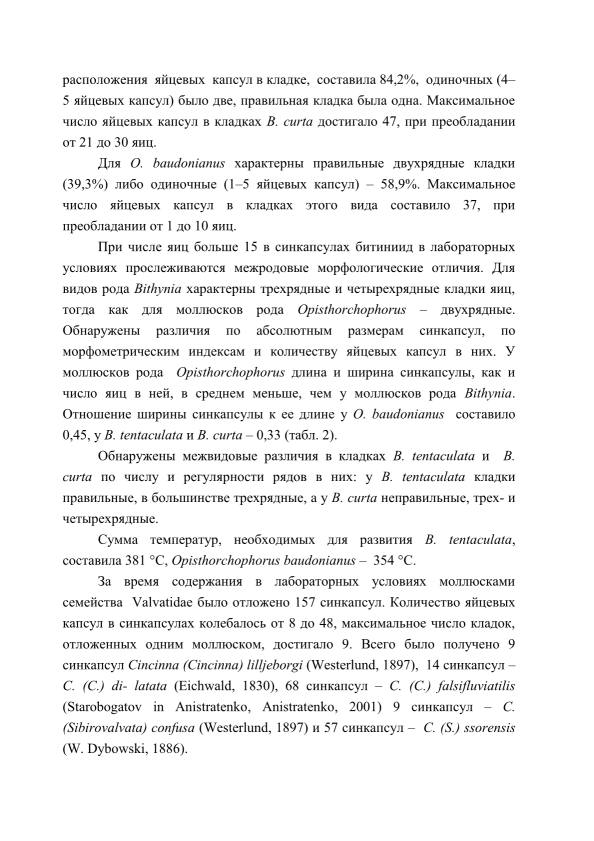 расположения яйцевых капсул в кладке, составила 84,2%, одиночных (4–5 яйцевых капсул) было две, правильная кладка была одна. Максимальное число яйцевых капсул в кладках B. curta достигало 47, при преобладании от 21 до 30 яиц.

Для O. baudonianus характерны правильные двухрядные кладки (39,3%) либо одиночные (1–5 яйцевых капсул) – 58,9%. Максимальное число яйцевых капсул в кладках этого вида составило 37, при преобладании от 1 до 10 яиц.

При числе яиц больше 15 в синкапсулах битиниид в лабораторных условиях прослеживаются межродовые морфологические отличия. Для видов рода Bithynia характерны трехрядные и четырехрядные кладки яиц, тогда как для моллюсков рода Opisthorchophorus – двухрядные. Обнаружены различия по абсолютным размерам синкапсул, по морфометрическим индексам и количеству яйцевых капсул в них. У моллюсков рода Opisthorchophorus длина и ширина синкапсулы, как и число яиц в ней, в среднем меньше, чем у моллюсков рода Bithynia. Отношение ширины синкапсулы к ее длине у O. baudonianus составило 0,45, у B. tentaculata и B. curta – 0,33 (табл. 2).

Обнаружены межвидовые различия в кладках B. tentaculata и B. curta по числу и регулярности рядов в них: у B. tentaculata кладки правильные, в большинстве трехрядные, а у B. curta неправильные, трех- и четырехрядные.

Сумма температур, необходимых для развития B. tentaculata, составила 381 °C, Opisthorchophorus baudonianus – 354 °C.

За время содержания в лабораторных условиях моллюсками семейства Valvatidae было отложено 157 синкапсул. Количество яйцевых капсул в синкапсулах колебалось от 8 до 48, максимальное число кладок, отложенных одним моллюском, достигало 9. Всего было получено 9 синкапсул Cincinna (Cincinna) lilljeborgi (Westerlund, 1897), 14 синкапсул – C. (C.) di- latata (Eichwald, 1830), 68 синкапсул – C. (C.) falsifluviatilis (Starobogatov in Anistratenko, Anistratenko, 2001) 9 синкапсул – C. (Sibirovalvata) confusa (Westerlund, 1897) и 57 синкапсул – C. (S.) ssorensis (W. Dybowski, 1886).